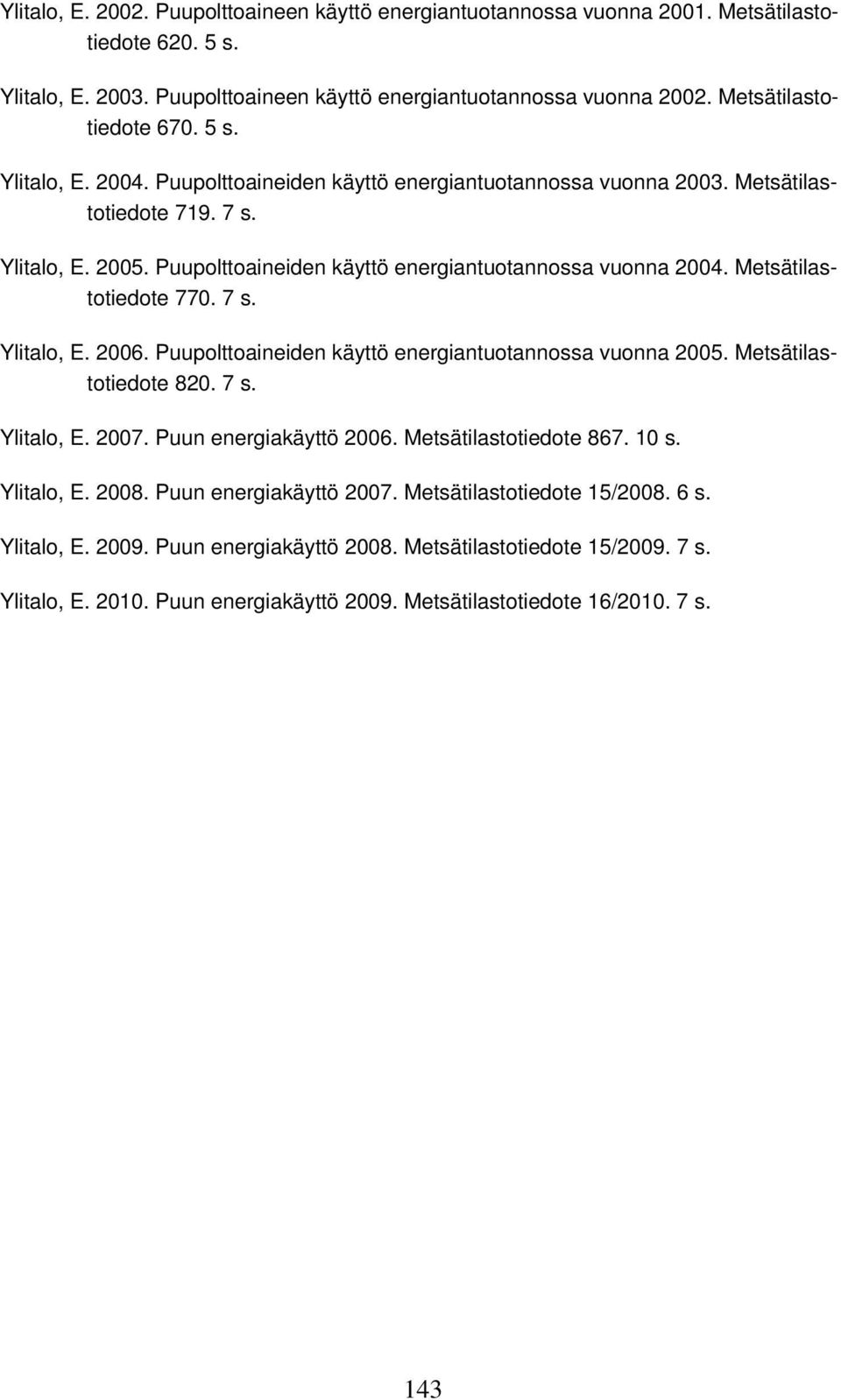 Ylitalo, E. 2002. Puupolttoaineen käyttö energiantuotannossa vuonna 2001. Metsätilastotiedote 620. 5 s.

Ylitalo, E. 2003. Puupolttoaineen käyttö energiantuotannossa vuonna 2002. Metsätilastotiedote 670. 5 s.

Ylitalo, E. 2004. Puupolttoaineiden käyttö energiantuotannossa vuonna 2003. Metsätilastotiedote 719. 7 s.

Ylitalo, E. 2005. Puupolttoaineiden käyttö energiantuotannossa vuonna 2004. Metsätilastotiedote 770. 7 s.

Ylitalo, E. 2006. Puupolttoaineiden käyttö energiantuotannossa vuonna 2005. Metsätilastotiedote 820. 7 s.

Ylitalo, E. 2007. Puun energiakäyttö 2006. Metsätilastotiedote 867. 10 s.

Ylitalo, E. 2008. Puun energiakäyttö 2007. Metsätilastotiedote 15/2008. 6 s.

Ylitalo, E. 2009. Puun energiakäyttö 2008. Metsätilastotiedote 15/2009. 7 s.

Ylitalo, E. 2010. Puun energiakäyttö 2009. Metsätilastotiedote 16/2010. 7 s.

143